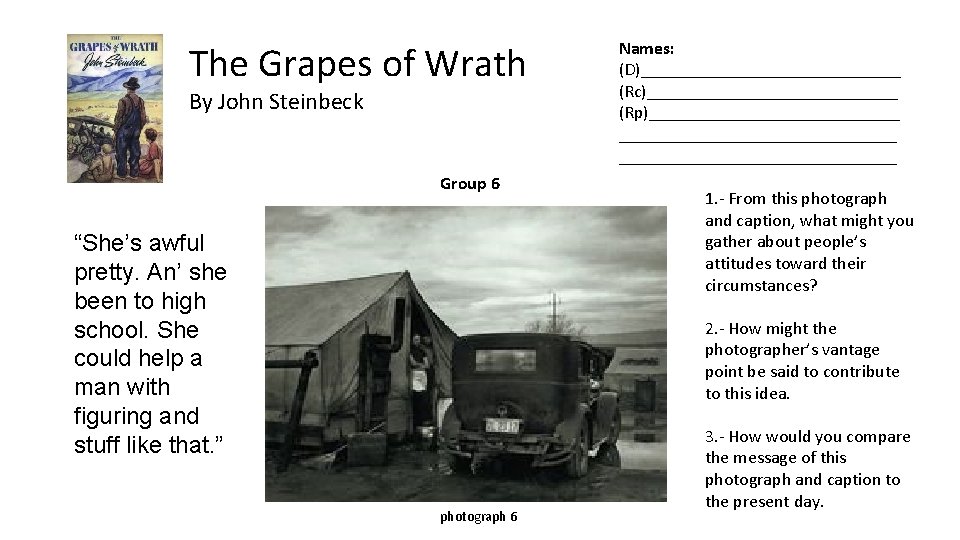 THE GRAPES of WRATH
John Steinbeck

The Grapes of Wrath
By John Steinbeck

Names:
(D)______________________________
(Rc)_____________________________
(Rp)_____________________________
_________________________________
_________________________________

Group 6

"She's awful pretty. An' she been to high school. She could help a man with figuring and stuff like that."

photograph 6

1.- From this photograph and caption, what might you gather about people's attitudes toward their circumstances?

2.- How might the photographer's vantage point be said to contribute to this idea.

3.- How would you compare the message of this photograph and caption to the present day.